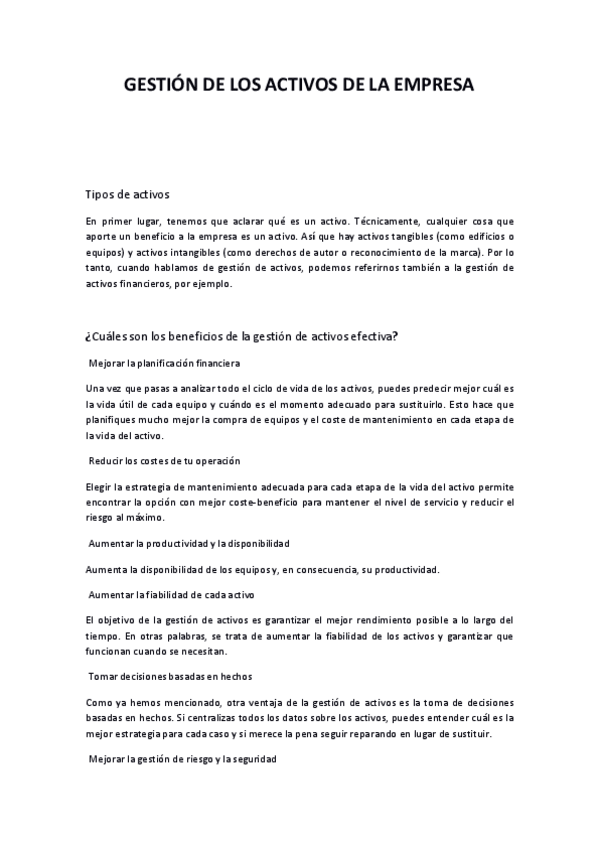 GESTIÓN DE LOS ACTIVOS DE LA EMPRESA

Tipos de activos

En primer lugar, tenemos que aclarar qué es un activo. Técnicamente, cualquier cosa que aporte un beneficio a la empresa es un activo. Así que hay activos tangibles (como edificios o equipos) y activos intangibles (como derechos de autor o reconocimiento de la marca). Por lo tanto, cuando hablamos de gestión de activos, podemos referirnos también a la gestión de activos financieros, por ejemplo.

¿Cuáles son los beneficios de la gestión de activos efectiva?

Mejorar la planificación financiera

Una vez que pasas a analizar todo el ciclo de vida de los activos, puedes predecir mejor cuál es la vida útil de cada equipo y cuándo es el momento adecuado para sustituirlo. Esto hace que planifiques mucho mejor la compra de equipos y el coste de mantenimiento en cada etapa de la vida del activo.

Reducir los costes de tu operación

Elegir la estrategia de mantenimiento adecuada para cada etapa de la vida del activo permite encontrar la opción con mejor coste-beneficio para mantener el nivel de servicio y reducir el riesgo al máximo.

Aumentar la productividad y la disponibilidad

Aumenta la disponibilidad de los equipos y, en consecuencia, su productividad.

Aumentar la fiabilidad de cada activo

El objetivo de la gestión de activos es garantizar el mejor rendimiento posible a lo largo del tiempo. En otras palabras, se trata de aumentar la fiabilidad de los activos y garantizar que funcionan cuando se necesitan.

Tomar decisiones basadas en hechos

Como ya hemos mencionado, otra ventaja de la gestión de activos es la toma de decisiones basadas en hechos. Si centralizas todos los datos sobre los activos, puedes entender cuál es la mejor estrategia para cada caso y si merece la pena seguir reparando en lugar de sustituir.

Mejorar la gestión de riesgo y la seguridad